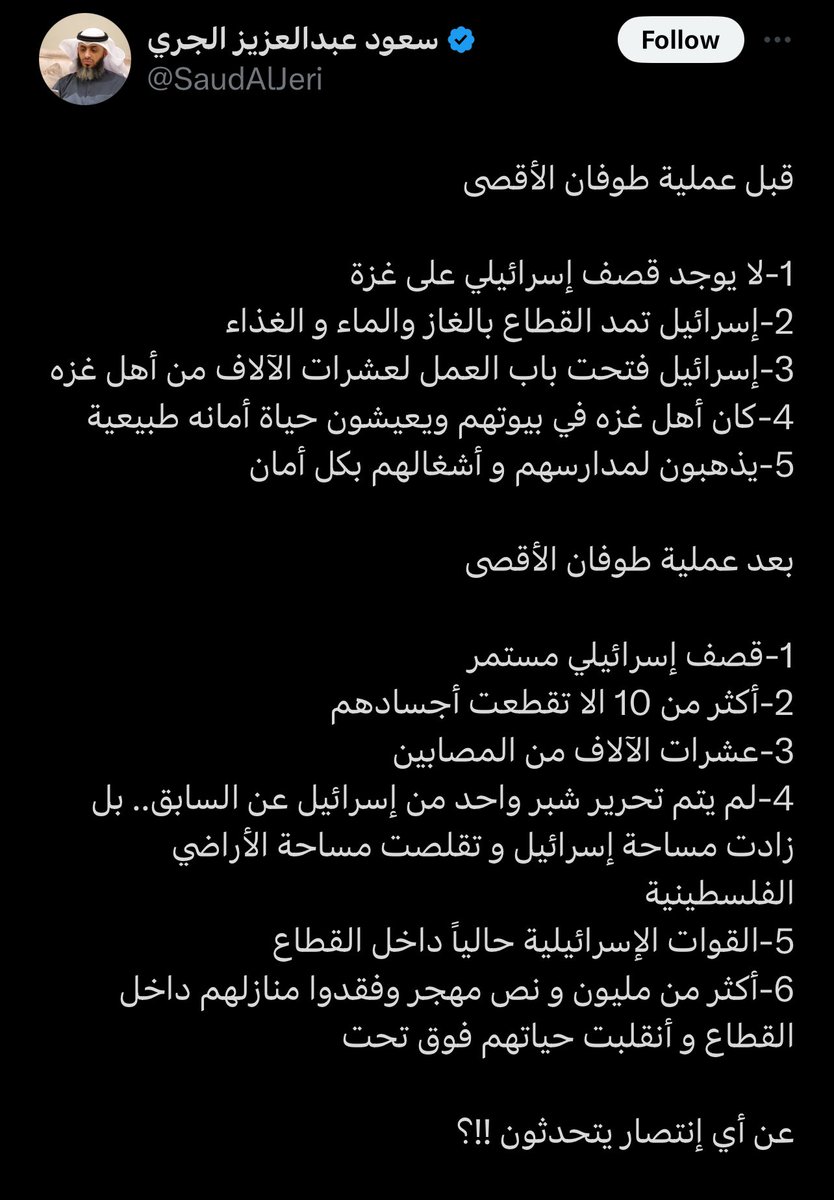 سعود عبدالعزيز الجري
@SaudAlJeri
Follow

قبل عملية طوفان الأقصى

1-لا يوجد قصف إسرائيلي على غزة
2-إسرائيل تمد القطاع بالغاز والماء و الغذاء
3-إسرائيل فتحت باب العمل لعشرات الآلاف من أهل غزه
4-كان أهل غزه في بيوتهم ويعيشون حياة أمانه طبيعية
5-يذهبون لمدارسهم و أشغالهم بكل أمان

بعد عملية طوفان الأقصى

1-قصف إسرائيلي مستمر
2-أكثر من 10 الا تقطعت أجسادهم
3-عشرات الآلاف من المصابين
4-لم يتم تحرير شبر واحد من إسرائيل عن السابق.. بل زادت مساحة إسرائيل و تقلصت مساحة الأراضي الفلسطينية
5-القوات الإسرائيلية حالياً داخل القطاع
6-أكثر من مليون و نص مهجر وفقدوا منازلهم داخل القطاع و أنقلبت حياتهم فوق تحت

عن أي إنتصار يتحدثون !!؟